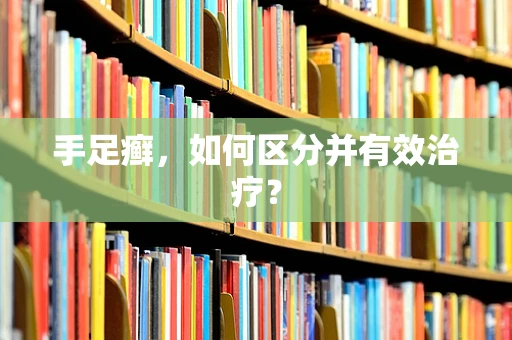 手足癣，如何区分并有效治疗?